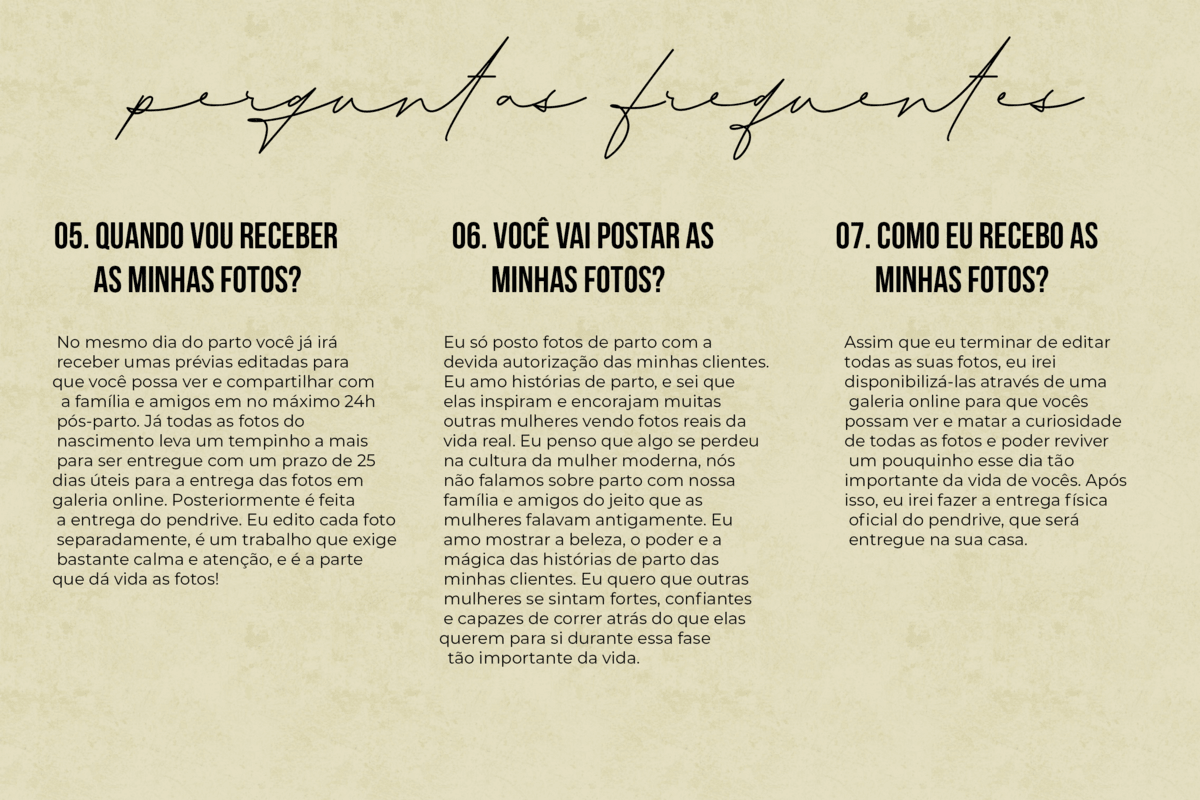 perguntas frequentes

05. QUANDO VOU RECEBER AS MINHAS FOTOS?

No mesmo dia do parto você já irá receber umas prévias editadas para que você possa ver e compartilhar com a família e amigos em no máximo 24h pós-parto. Já todas as fotos do nascimento leva um tempinho a mais para ser entregue com um prazo de 25 dias úteis para a entrega das fotos em galeria online. Posteriormente é feita a entrega do pendrive. Eu edito cada foto separadamente, é um trabalho que exige bastante calma e atenção, e é a parte que dá vida as fotos!

06. VOCÊ VAI POSTAR AS MINHAS FOTOS?

Eu só posto fotos de parto com a devida autorização das minhas clientes. Eu amo histórias de parto, e sei que elas inspiram e encorajam muitas outras mulheres vendo fotos reais da vida real. Eu penso que algo se perdeu na cultura da mulher moderna, nós não falamos sobre parto com nossa família e amigos do jeito que as mulheres falavam antigamente. Eu amo mostrar a beleza, o poder e a mágica das histórias de parto das minhas clientes. Eu quero que outras mulheres se sintam fortes, confiantes e capazes de correr atrás do que elas querem para si durante essa fase tão importante da vida.

07. COMO EU RECEBO AS MINHAS FOTOS?

Assim que eu terminar de editar todas as suas fotos, eu irei disponibilizá-las através de uma galeria online para que vocês possam ver e matar a curiosidade de todas as fotos e poder reviver um pouquinho esse dia tão importante da vida de vocês. Após isso, eu irei fazer a entrega física oficial do pendrive, que será entregue na sua casa.